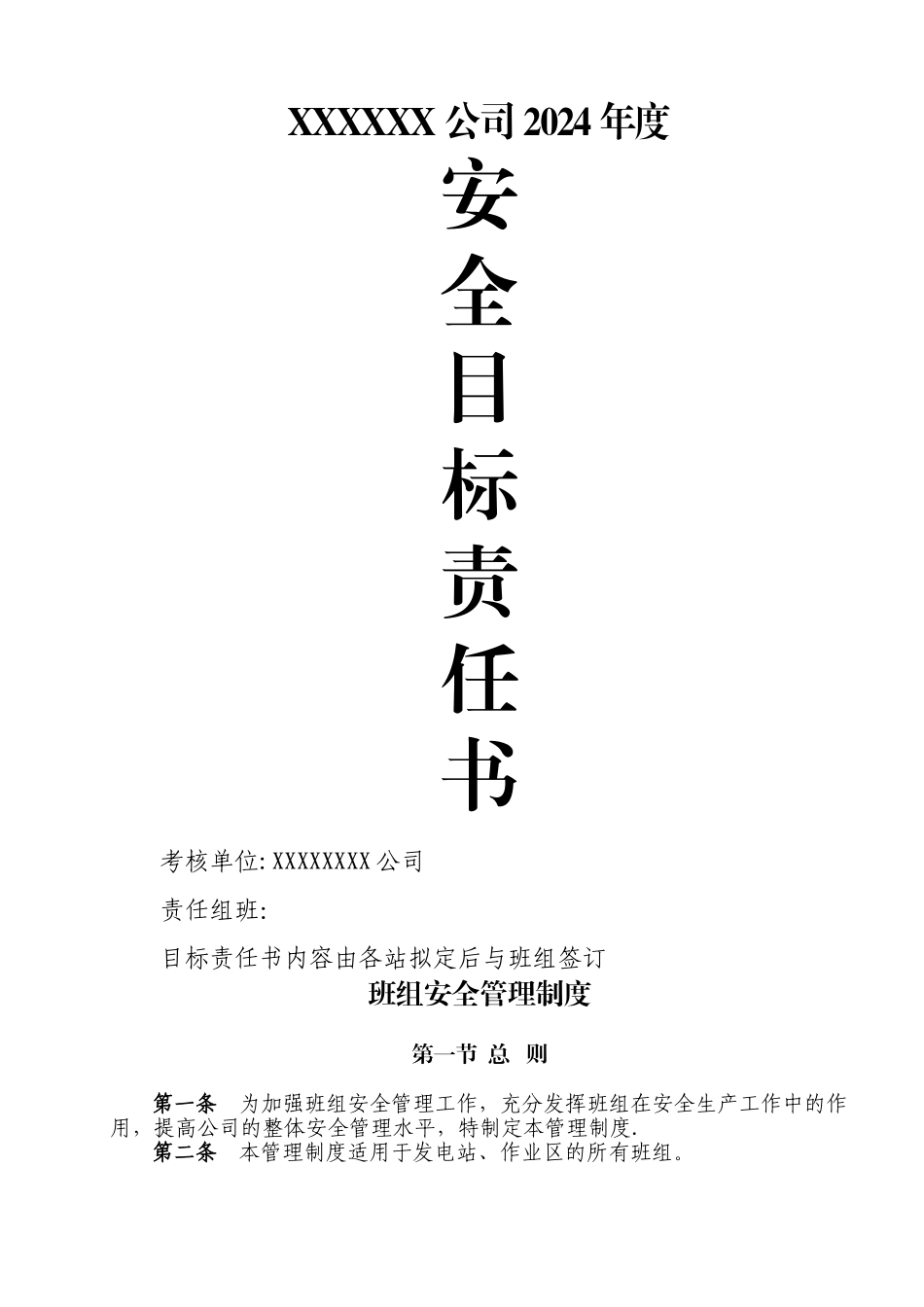 XXXXXX公司2024年度

安
全
目
标
责
任
书

考核单位:XXXXXXXX公司

责任组班:

目标责任书内容由各站拟定后与班组签订

班组安全管理制度

第一节 总 则

第一条 为加强班组安全管理工作，充分发挥班组在安全生产工作中的作用，提高公司的整体安全管理水平，特制定本管理制度.

第二条 本管理制度适用于发电站、作业区的所有班组。